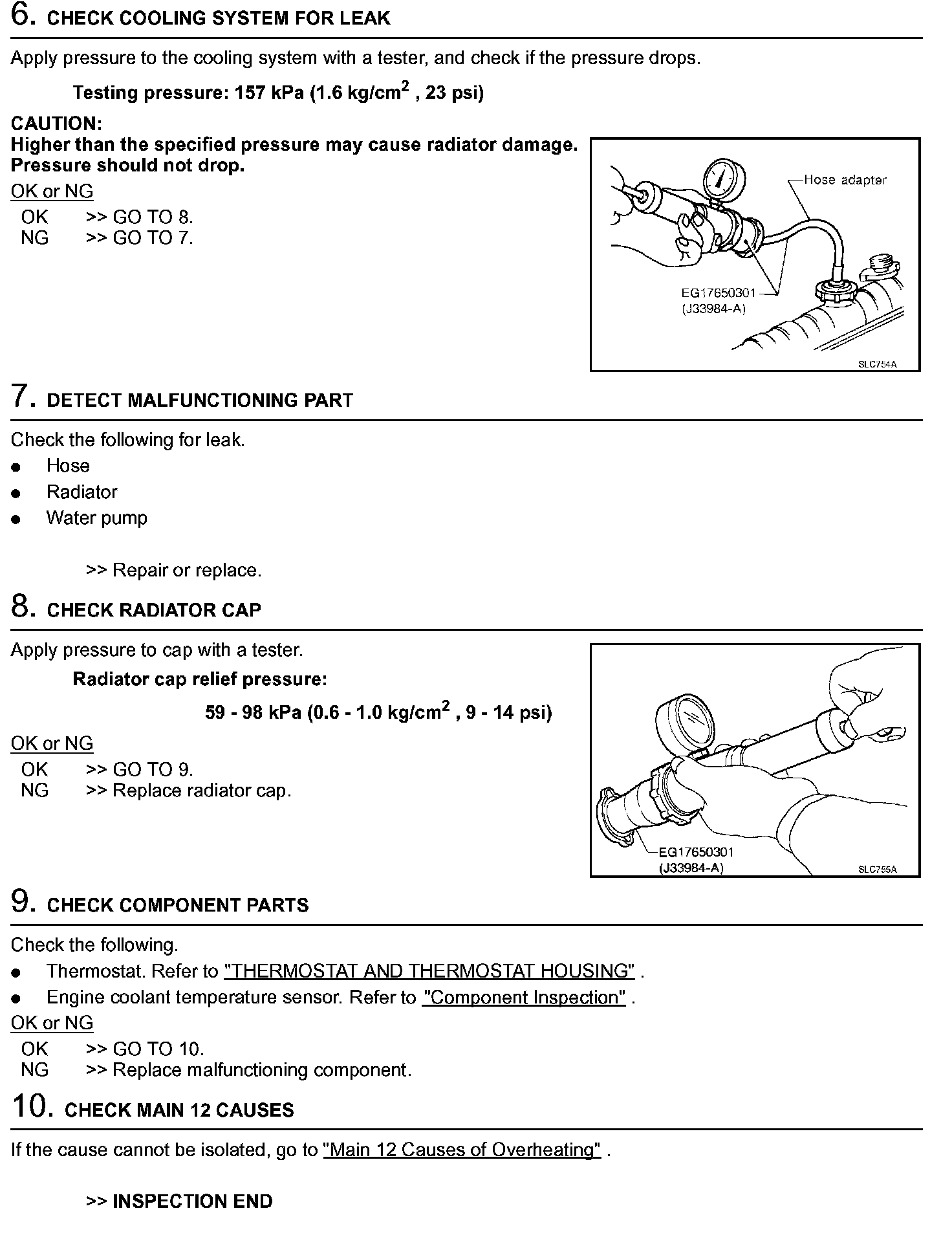 6. CHECK COOLING SYSTEM FOR LEAK

Apply pressure to the cooling system with a tester, and check if the pressure drops.

Testing pressure: 157 kPa (1.6 kg/cm$^2$ , 23 psi)

CAUTION:
Higher than the specified pressure may cause radiator damage.
Pressure should not drop.

OK or NG
OK >> GO TO 8.
NG >> GO TO 7.

Hose adapter
EG17650301
(J33984-A)
SLC754A

7. DETECT MALFUNCTIONING PART

Check the following for leak.
● Hose
● Radiator
● Water pump

>> Repair or replace.

8. CHECK RADIATOR CAP

Apply pressure to cap with a tester.

Radiator cap relief pressure:

59 - 98 kPa (0.6 - 1.0 kg/cm$^2$ , 9 - 14 psi)

OK or NG
OK >> GO TO 9.
NG >> Replace radiator cap.

EG17650301
(J33984-A)
SLC755A

9. CHECK COMPONENT PARTS

Check the following.
● Thermostat. Refer to "THERMOSTAT AND THERMOSTAT HOUSING" .
● Engine coolant temperature sensor. Refer to "Component Inspection" .

OK or NG
OK >> GO TO 10.
NG >> Replace malfunctioning component.

10. CHECK MAIN 12 CAUSES

If the cause cannot be isolated, go to "Main 12 Causes of Overheating" .

>> INSPECTION END